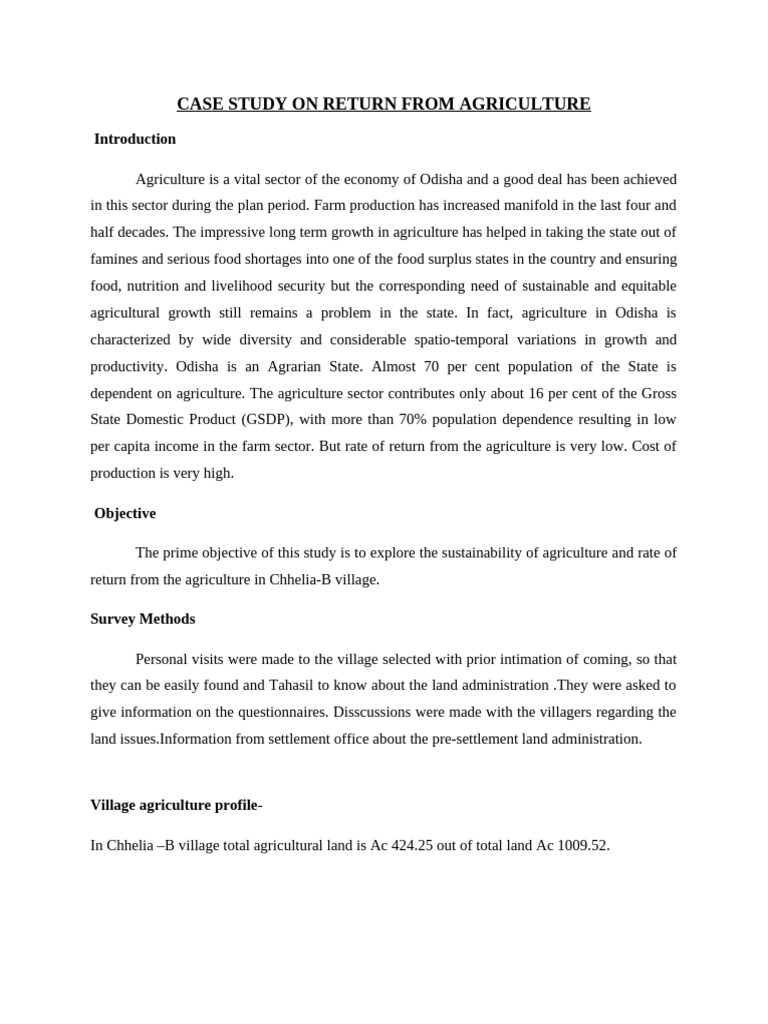 CASE STUDY ON RETURN FROM AGRICULTURE

Introduction

Agriculture is a vital sector of the economy of Odisha and a good deal has been achieved in this sector during the plan period. Farm production has increased manifold in the last four and half decades. The impressive long term growth in agriculture has helped in taking the state out of famines and serious food shortages into one of the food surplus states in the country and ensuring food, nutrition and livelihood security but the corresponding need of sustainable and equitable agricultural growth still remains a problem in the state. In fact, agriculture in Odisha is characterized by wide diversity and considerable spatio-temporal variations in growth and productivity. Odisha is an Agrarian State. Almost 70 per cent population of the State is dependent on agriculture. The agriculture sector contributes only about 16 per cent of the Gross State Domestic Product (GSDP), with more than 70% population dependence resulting in low per capita income in the farm sector. But rate of return from the agriculture is very low. Cost of production is very high.

Objective

The prime objective of this study is to explore the sustainability of agriculture and rate of return from the agriculture in Chhelia-B village.

Survey Methods

Personal visits were made to the village selected with prior intimation of coming, so that they can be easily found and Tahasil to know about the land administration .They were asked to give information on the questionnaires. Disscussions were made with the villagers regarding the land issues.Information from settlement office about the pre-settlement land administration.

Village agriculture profile-

In Chhelia –B village total agricultural land is Ac 424.25 out of total land Ac 1009.52.